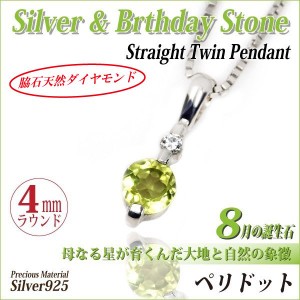 Silver & Brthday Stone
Straight Twin Pendant

脇石天然ダイヤモンド

4mm
ラウンド

8月の誕生石
母なる星が育くんだ大地と自然の象徴

Precious Material
Silver925

ペリドット